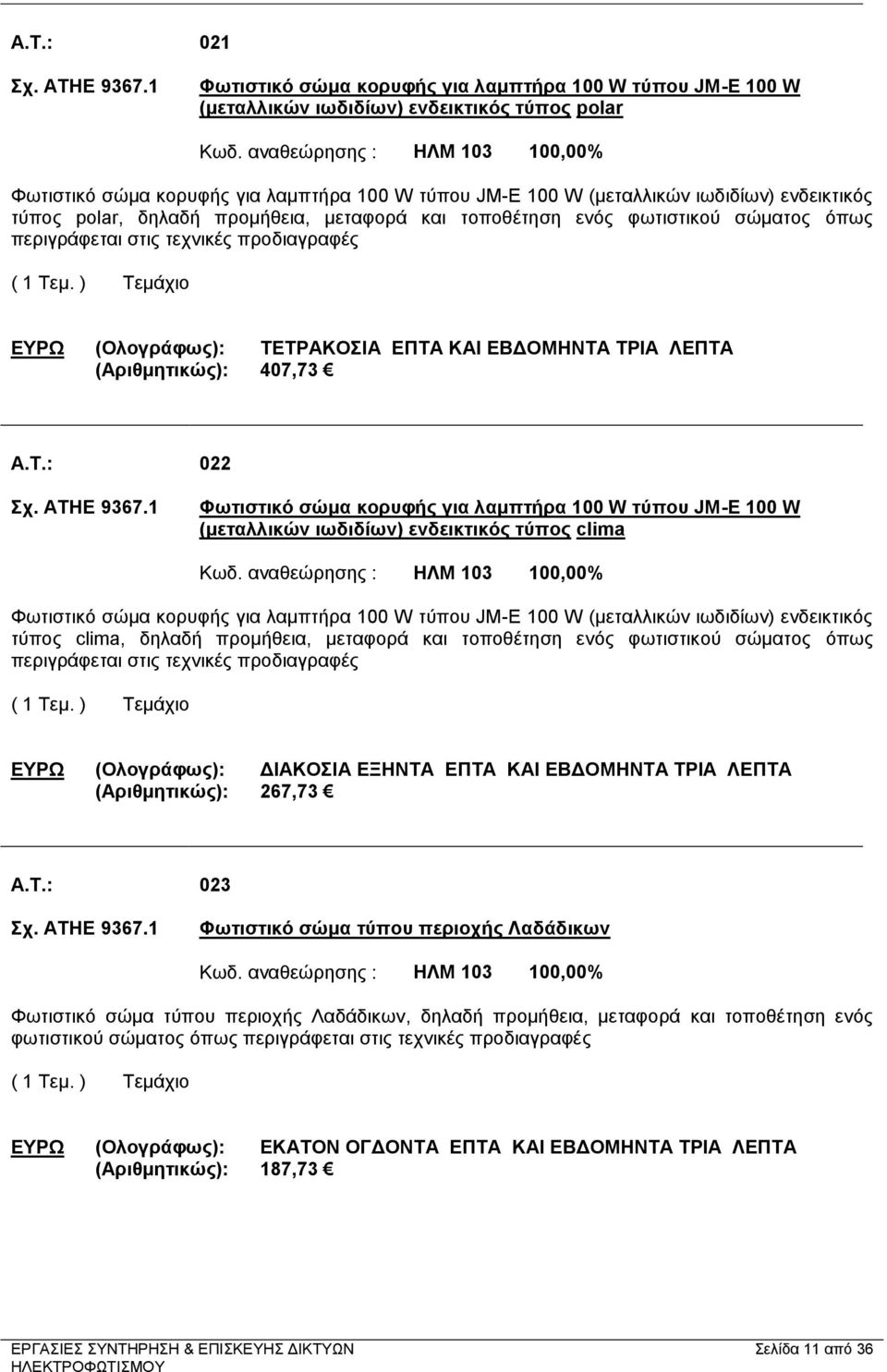 Α.Τ.: 021

Σχ. ΑΤΗΕ 9367.1 Φωτιστικό σώμα κορυφής για λαμπτήρα 100 W τύπου JM-E 100 W (μεταλλικών ιωδιδίων) ενδεικτικός τύπος polar

Κωδ. αναθεώρησης : ΗΛΜ 103 100,00%

Φωτιστικό σώμα κορυφής για λαμπτήρα 100 W τύπου JM-E 100 W (μεταλλικών ιωδιδίων) ενδεικτικός τύπος polar, δηλαδή προμήθεια, μεταφορά και τοποθέτηση ενός φωτιστικού σώματος όπως περιγράφεται στις τεχνικές προδιαγραφές

( 1 Τεμ. ) Τεμάχιο

ΕΥΡΩ (Ολογράφως): ΤΕΤΡΑΚΟΣΙΑ ΕΠΤΑ ΚΑΙ ΕΒΔΟΜΗΝΤΑ ΤΡΙΑ ΛΕΠΤΑ
(Αριθμητικώς): 407,73 €

Α.Τ.: 022

Σχ. ΑΤΗΕ 9367.1 Φωτιστικό σώμα κορυφής για λαμπτήρα 100 W τύπου JM-E 100 W (μεταλλικών ιωδιδίων) ενδεικτικός τύπος clima

Κωδ. αναθεώρησης : ΗΛΜ 103 100,00%

Φωτιστικό σώμα κορυφής για λαμπτήρα 100 W τύπου JM-E 100 W (μεταλλικών ιωδιδίων) ενδεικτικός τύπος clima, δηλαδή προμήθεια, μεταφορά και τοποθέτηση ενός φωτιστικού σώματος όπως περιγράφεται στις τεχνικές προδιαγραφές

( 1 Τεμ. ) Τεμάχιο

ΕΥΡΩ (Ολογράφως): ΔΙΑΚΟΣΙΑ ΕΞΗΝΤΑ ΕΠΤΑ ΚΑΙ ΕΒΔΟΜΗΝΤΑ ΤΡΙΑ ΛΕΠΤΑ
(Αριθμητικώς): 267,73 €

Α.Τ.: 023

Σχ. ΑΤΗΕ 9367.1 Φωτιστικό σώμα τύπου περιοχής Λαδάδικων

Κωδ. αναθεώρησης : ΗΛΜ 103 100,00%

Φωτιστικό σώμα τύπου περιοχής Λαδάδικων, δηλαδή προμήθεια, μεταφορά και τοποθέτηση ενός φωτιστικού σώματος όπως περιγράφεται στις τεχνικές προδιαγραφές

( 1 Τεμ. ) Τεμάχιο

ΕΥΡΩ (Ολογράφως): ΕΚΑΤΟΝ ΟΓΔΟΝΤΑ ΕΠΤΑ ΚΑΙ ΕΒΔΟΜΗΝΤΑ ΤΡΙΑ ΛΕΠΤΑ
(Αριθμητικώς): 187,73 €

ΕΡΓΑΣΙΕΣ ΣΥΝΤΗΡΗΣΗ & ΕΠΙΣΚΕΥΗΣ ΔΙΚΤΥΩΝ ΗΛΕΚΤΡΟΦΩΤΙΣΜΟΥ Σελίδα 11 από 36